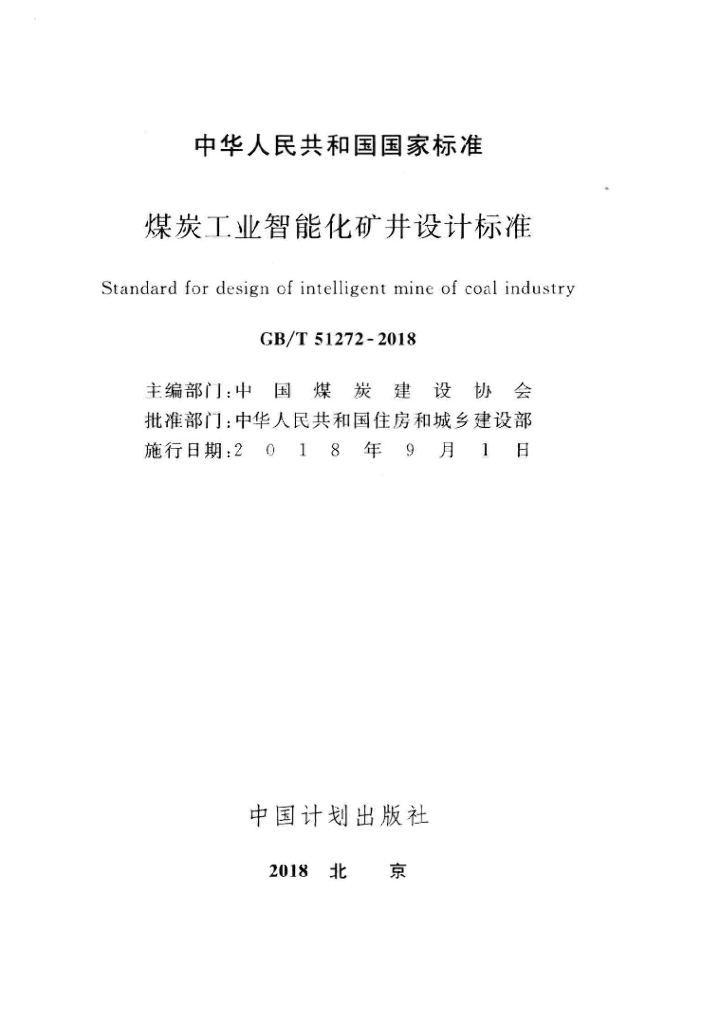 中华人民共和国国家标准

煤炭工业智能化矿井设计标准

Standard for design of intelligent mine of coal industry

GB/T 51272-2018

主编部门:中国煤炭建设协会
批准部门:中华人民共和国住房和城乡建设部
施行日期:2018年9月1日

中国计划出版社

2018 北京